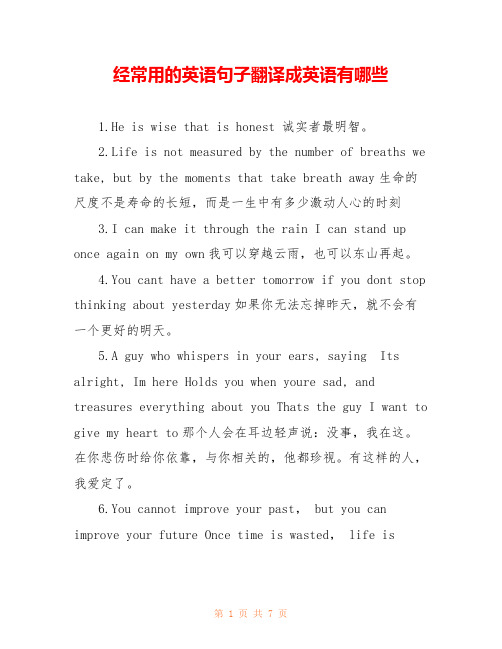 经常用的英语句子翻译成英语有哪些

1.He is wise that is honest 诚实者最明智。

2.Life is not measured by the number of breaths we take, but by the moments that take breath away 生命的尺度不是寿命的长短，而是一生中有多少激动人心的时刻

3.I can make it through the rain I can stand up once again on my own 我可以穿越云雨，也可以东山再起。

4.You cant have a better tomorrow if you dont stop thinking about yesterday 如果你无法忘掉昨天，就不会有一个更好的明天。

5.A guy who whispers in your ears, saying Its alright, Im here Holds you when youre sad, and treasures everything about you Thats the guy I want to give my heart to 那个人会在耳边轻声说：没事，我在这。在你悲伤时给你依靠，与你相关的，他都珍视。有这样的人，我爱定了。

6.You cannot improve your past, but you can improve your future Once time is wasted, life is

第 1 页 共 7 页